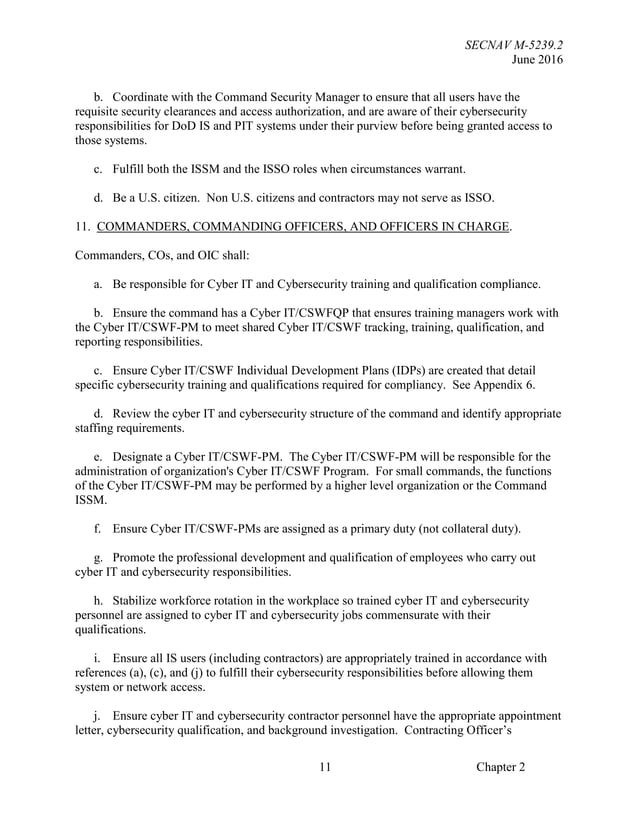 SECNAV M-5239.2
June 2016

b. Coordinate with the Command Security Manager to ensure that all users have the requisite security clearances and access authorization, and are aware of their cybersecurity responsibilities for DoD IS and PIT systems under their purview before being granted access to those systems.

c. Fulfill both the ISSM and the ISSO roles when circumstances warrant.

d. Be a U.S. citizen. Non U.S. citizens and contractors may not serve as ISSO.

11. COMMANDERS, COMMANDING OFFICERS, AND OFFICERS IN CHARGE.

Commanders, COs, and OIC shall:

a. Be responsible for Cyber IT and Cybersecurity training and qualification compliance.

b. Ensure the command has a Cyber IT/CSWFQP that ensures training managers work with the Cyber IT/CSWF-PM to meet shared Cyber IT/CSWF tracking, training, qualification, and reporting responsibilities.

c. Ensure Cyber IT/CSWF Individual Development Plans (IDPs) are created that detail specific cybersecurity training and qualifications required for compliancy. See Appendix 6.

d. Review the cyber IT and cybersecurity structure of the command and identify appropriate staffing requirements.

e. Designate a Cyber IT/CSWF-PM. The Cyber IT/CSWF-PM will be responsible for the administration of organization's Cyber IT/CSWF Program. For small commands, the functions of the Cyber IT/CSWF-PM may be performed by a higher level organization or the Command ISSM.

f. Ensure Cyber IT/CSWF-PMs are assigned as a primary duty (not collateral duty).

g. Promote the professional development and qualification of employees who carry out cyber IT and cybersecurity responsibilities.

h. Stabilize workforce rotation in the workplace so trained cyber IT and cybersecurity personnel are assigned to cyber IT and cybersecurity jobs commensurate with their qualifications.

i. Ensure all IS users (including contractors) are appropriately trained in accordance with references (a), (c), and (j) to fulfill their cybersecurity responsibilities before allowing them system or network access.

j. Ensure cyber IT and cybersecurity contractor personnel have the appropriate appointment letter, cybersecurity qualification, and background investigation. Contracting Officer's

11 Chapter 2